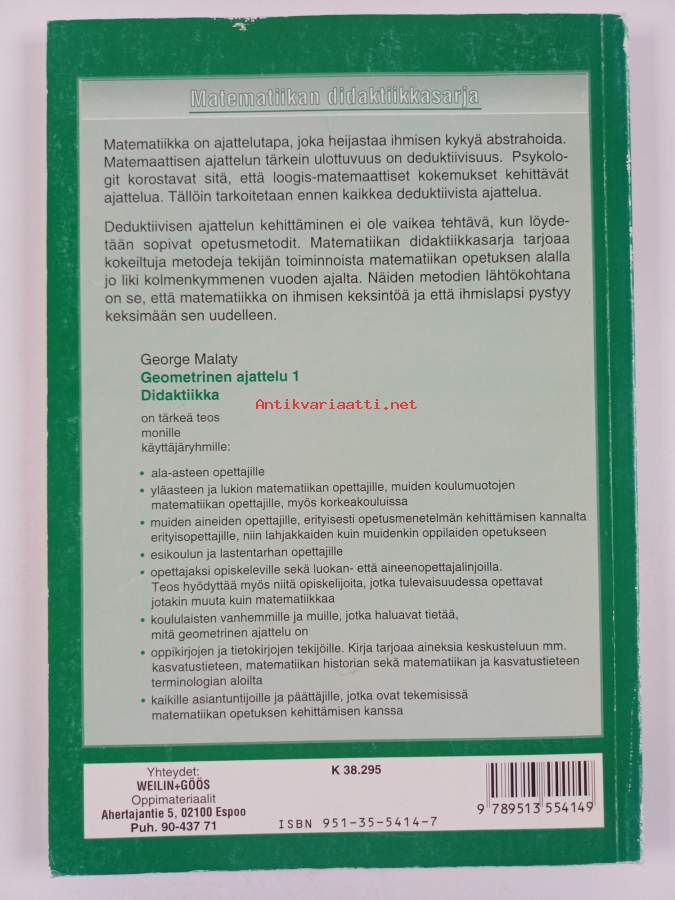 Matematiikan didaktiikkasarja

Matematiikka on ajattelutapa, joka heijastaa ihmisen kykyä abstrahoida. Matemaattisen ajattelun tärkein ulottuvuus on deduktiivisuus. Psykologit korostavat sitä, että loogis-matemaattiset kokemukset kehittävät ajattelua. Tällöin tarkoitetaan ennen kaikkea deduktiivista ajattelua.

Deduktiivisen ajattelun kehittäminen ei ole vaikea tehtävä, kun löydetään sopivat opetusmetodit. Matematiikan didaktiikkasarja tarjoaa kokeiltuja metodeja tekijän toiminnoista matematiikan opetuksen alalla jo liki kolmenkymmenen vuoden ajalta. Näiden metodien lähtökohtana on se, että matematiikka on ihmisen keksintöä ja että ihmislapsi pystyy keksimään sen uudelleen.

George Malaty
Geometrinen ajattelu 1
Didaktiikka

Antikvariaatti.net

on tärkeä teos monille käyttäjäryhmille:

• ala-asteen opettajille
• yläasteen ja lukion matematiikan opettajille, muiden koulumuotojen matematiikan opettajille, myös korkeakouluissa
• muiden aineiden opettajille, erityisesti opetusmenetelmän kehittämisen kannalta erityisopettajille, niin lahjakkaiden kuin muidenkin oppilaiden opetukseen
• esikoulun ja lastentarhan opettajille
• opettajaksi opiskeleville sekä luokan- että aineenopettajalinjoilla. Teos hyödyttää myös niitä opiskelijoita, jotka tulevaisuudessa opettavat jotakin muuta kuin matematiikkaa
• koululaisten vanhemmille ja muille, jotka haluavat tietää, mitä geometrinen ajattelu on
• oppikirjojen ja tietokirjojen tekijöille. Kirja tarjoaa aineksia keskusteluun mm. kasvatustieteen, matematiikan historian sekä matematiikan ja kasvatustieteen terminologian aloilta
• kaikille asiantuntijoille ja päättäjille, jotka ovat tekemisissä matematiikan opetuksen kehittämisen kanssa

Yhteydet:
WEILIN+GÖÖS
Oppimateriaalit
Ahertajantie 5, 02100 Espoo
Puh. 90-437 71

K 38.295

ISBN 951-35-5414-7

9 789513 554149